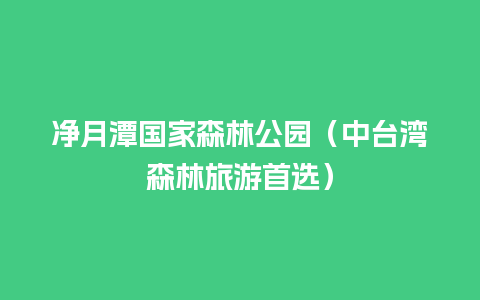 净月潭国家森林公园（中台湾森林旅游首选）